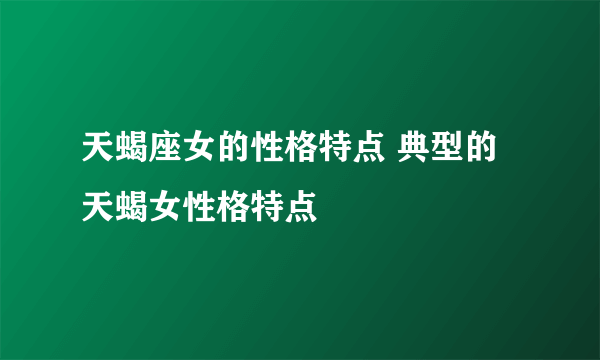 天蝎座女的性格特点 典型的天蝎女性格特点